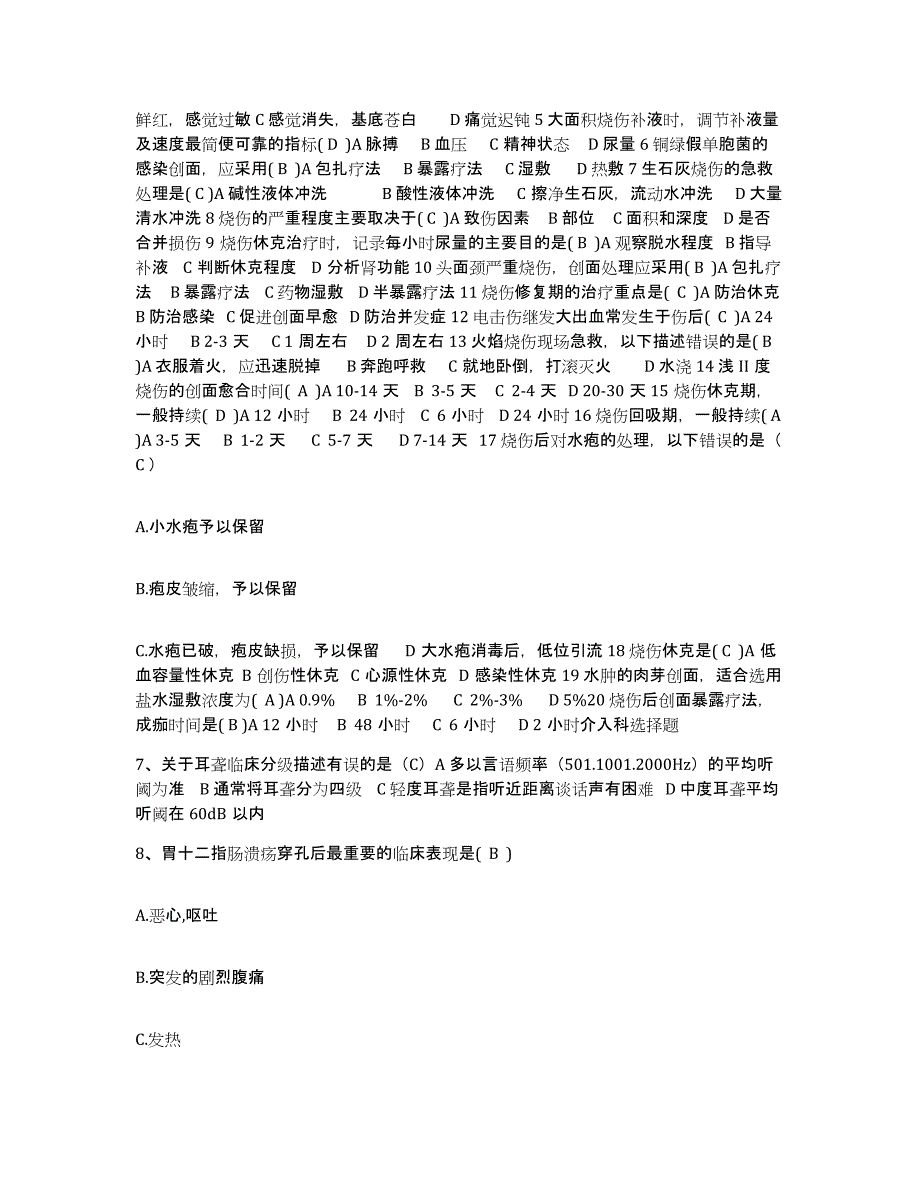 鲜红，感觉过敏 C 感觉消失，基底苍白　　D 痛觉迟钝 5 大面积烧伤补液时，调节补液量及速度最简便可靠的指标( D )A 脉搏　B 血压　C 精神状态　D 尿量 6 铜绿假单胞菌的感染创面，应采用( B )A 包扎疗法　B 暴露疗法　C 湿敷　D 热敷 7 生石灰烧伤的急救处理是( C )A 碱性液体冲洗　　　B 酸性液体冲洗　C 擦净生石灰，流动水冲洗　D 大量清水冲洗 8 烧伤的严重程度主要取决于( C )A 致伤因素　B 部位　C 面积和深度　D 是否合并损伤 9 烧伤休克治疗时，记录每小时尿量的主要目的是( B )A 观察脱水程度　B 指导补液　C 判断休克程度　D 分析肾功能 10 头面颈严重烧伤，创面处理应采用( B )A 包扎疗法　B 暴露疗法　C 药物湿敷　D 半暴露疗法 11 烧伤修复期的治疗重点是( C )A 防治休克 B 防治感染　C 促进创面早愈　D 防治并发症 12 电击伤继发大出血常发生于伤后( C )A 24 小时　B 2-3 天　C 1 周左右　D 2 周左右 13 火焰烧伤现场急救，以下描述错误的是( B )A 衣服着火，应迅速脱掉　B 奔跑呼救　C 就地卧倒，打滚灭火　　D 水浇 14 浅 II 度烧伤的创面愈合时间( A )A 10-14 天　B 3-5 天　C 2-4 天　D 20-30 天 15 烧伤休克期，一般持续( D )A 12 小时　B 24 小时　C 6 小时　D 24 小时 16 烧伤回吸期，一般持续( A )A 3-5 天　B 1-2 天　C 5-7 天　D 7-14 天　17 烧伤后对水疱的处理，以下错误的是（ C ）

A.小水疱予以保留

B.疱皮皱缩，予以保留

C.水疱已破，疱皮缺损，予以保留　　D 大水疱消毒后，低位引流 18 烧伤休克是( C )A 低血容量性休克　B 创伤性休克　C 心源性休克　D 感染性休克 19 水肿的肉芽创面，适合选用盐水湿敷浓度为( A )A 0.9%　B 1%-2%　C 2%-3%　D 5%20 烧伤后创面暴露疗法，成痂时间是( B )A 12 小时　B 48 小时　C 6 小时　D 2 小时介入科选择题

7、关于耳聋临床分级描述有误的是（C）A 多以言语频率（501.1001.2000Hz）的平均听阈为准　B 通常将耳聋分为四级　C 轻度耳聋是指听近距离谈话声有困难　D 中度耳聋平均听阈在 60dB 以内

8、胃十二指肠溃疡穿孔后最重要的临床表现是( B )

A.恶心,呕吐

B.突发的剧烈腹痛

C.发热